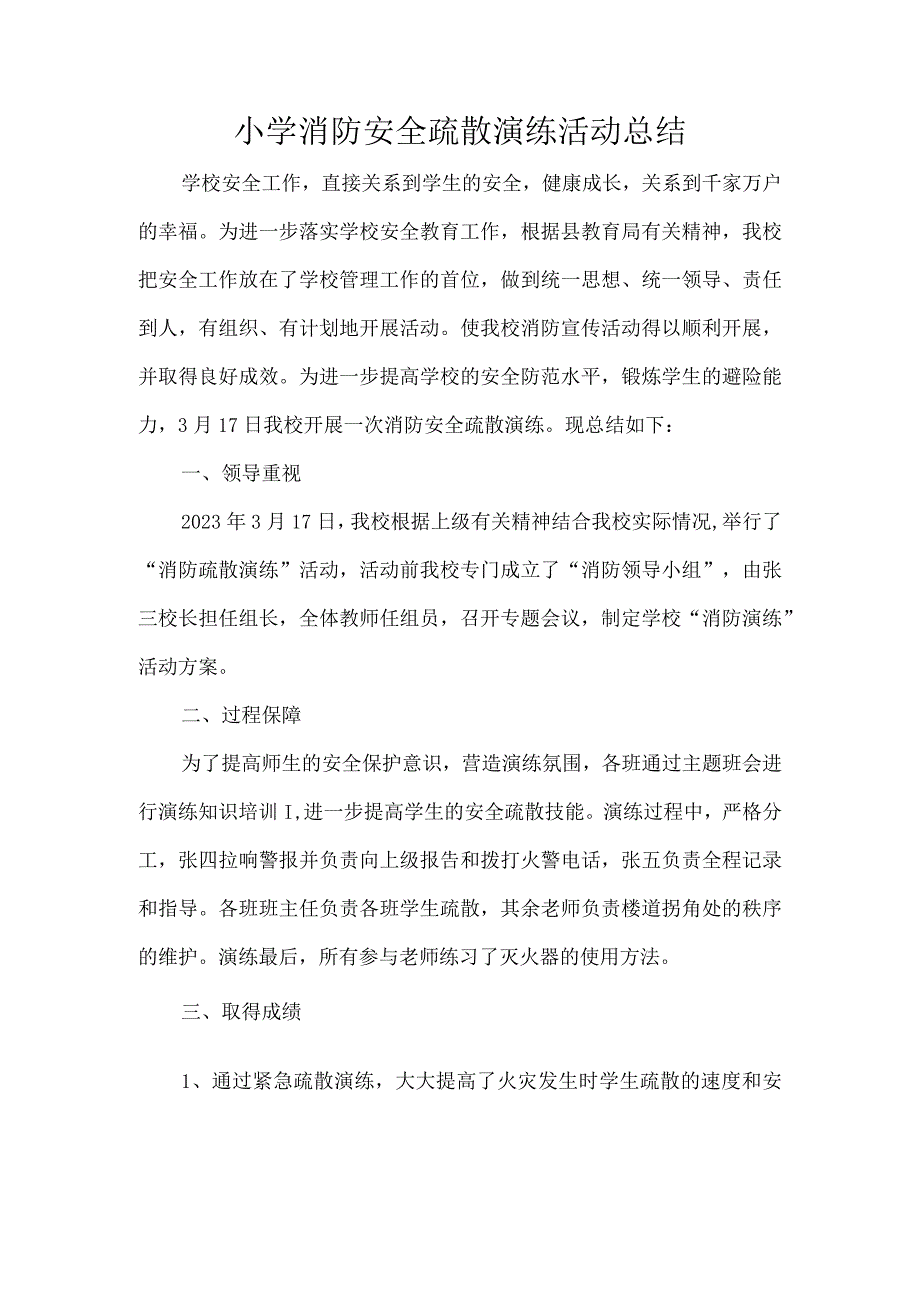 小学消防安全疏散演练活动总结

学校安全工作，直接关系到学生的安全，健康成长，关系到千家万户的幸福。为进一步落实学校安全教育工作，根据县教育局有关精神，我校把安全工作放在了学校管理工作的首位，做到统一思想、统一领导、责任到人，有组织、有计划地开展活动。使我校消防宣传活动得以顺利开展，并取得良好成效。为进一步提高学校的安全防范水平，锻炼学生的避险能力，3月17日我校开展一次消防安全疏散演练。现总结如下：

一、领导重视

2023年3月17日，我校根据上级有关精神结合我校实际情况,举行了“消防疏散演练”活动，活动前我校专门成立了“消防领导小组”，由张三校长担任组长，全体教师任组员，召开专题会议，制定学校“消防演练”活动方案。

二、过程保障

为了提高师生的安全保护意识，营造演练氛围，各班通过主题班会进行演练知识培训I,进一步提高学生的安全疏散技能。演练过程中，严格分工，张四拉响警报并负责向上级报告和拨打火警电话，张五负责全程记录和指导。各班班主任负责各班学生疏散，其余老师负责楼道拐角处的秩序的维护。演练最后，所有参与老师练习了灭火器的使用方法。

三、取得成绩

1、通过紧急疏散演练，大大提高了火灾发生时学生疏散的速度和安